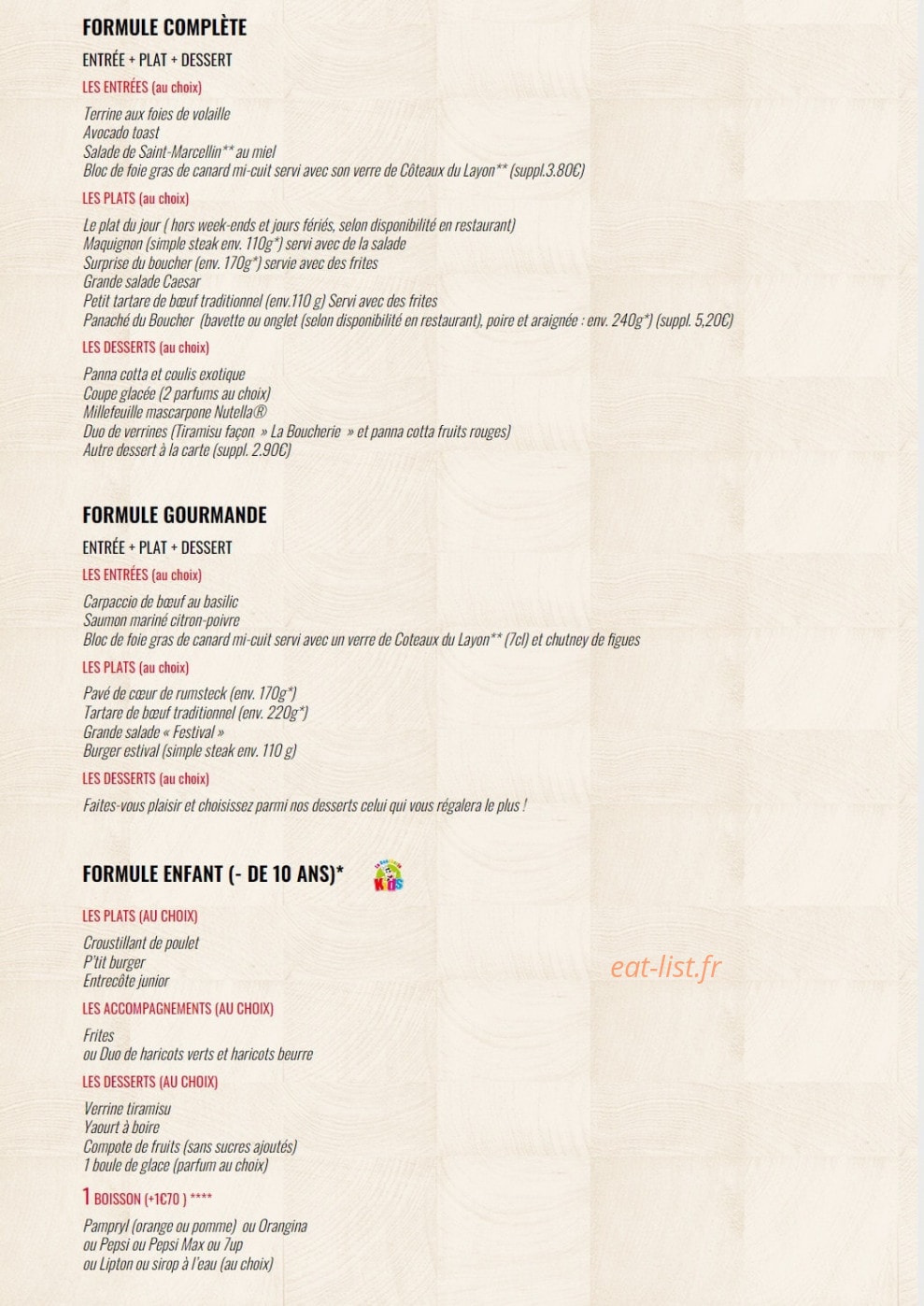 FORMULE COMPLÈTE

ENTRÉE + PLAT + DESSERT

LES ENTRÉES (au choix)

Terrine aux foies de volaille
Avocado toast
Salade de Saint-Marcellin** au miel
Bloc de foie gras de canard mi-cuit servi avec son verre de Côteaux du Layon** (suppl.3.80€)

LES PLATS (au choix)

Le plat du jour ( hors week-ends et jours fériés, selon disponibilité en restaurant)
Maquignon (simple steak env. 110g*) servi avec de la salade
Surprise du boucher (env. 170g*) servie avec des frites
Grande salade Caesar
Petit tartare de bœuf traditionnel (env.110 g) Servi avec des frites
Panaché du Boucher (bavette ou onglet (selon disponibilité en restaurant), poire et araignée : env. 240g*) (suppl. 5,20€)

LES DESSERTS (au choix)

Panna cotta et coulis exotique
Coupe glacée (2 parfums au choix)
Millefeuille mascarpone Nutella®
Duo de verrines (Tiramisu façon » La Boucherie » et panna cotta fruits rouges)
Autre dessert à la carte (suppl. 2.90€)

FORMULE GOURMANDE

ENTRÉE + PLAT + DESSERT

LES ENTRÉES (au choix)

Carpaccio de bœuf au basilic
Saumon mariné citron-poivre
Bloc de foie gras de canard mi-cuit servi avec un verre de Coteaux du Layon** (7cl) et chutney de figues

LES PLATS (au choix)

Pavé de cœur de rumsteck (env. 170g*)
Tartare de bœuf traditionnel (env. 220g*)
Grande salade « Festival »
Burger estival (simple steak env. 110 g)

LES DESSERTS (au choix)

Faites-vous plaisir et choisissez parmi nos desserts celui qui vous régalera le plus !

FORMULE ENFANT (- DE 10 ANS)*

KIDS

LES PLATS (AU CHOIX)

Croustillant de poulet
P'tit burger
Entrecôte junior

eat-list.fr

LES ACCOMPAGNEMENTS (AU CHOIX)

Frites
ou Duo de haricots verts et haricots beurre

LES DESSERTS (AU CHOIX)

Verrine tiramisu
Yaourt à boire
Compote de fruits (sans sucres ajoutés)
1 boule de glace (parfum au choix)

1 BOISSON (+1€70 ) ****

Pampryl (orange ou pomme) ou Orangina
ou Pepsi ou Pepsi Max ou 7up
ou Lipton ou sirop à l'eau (au choix)